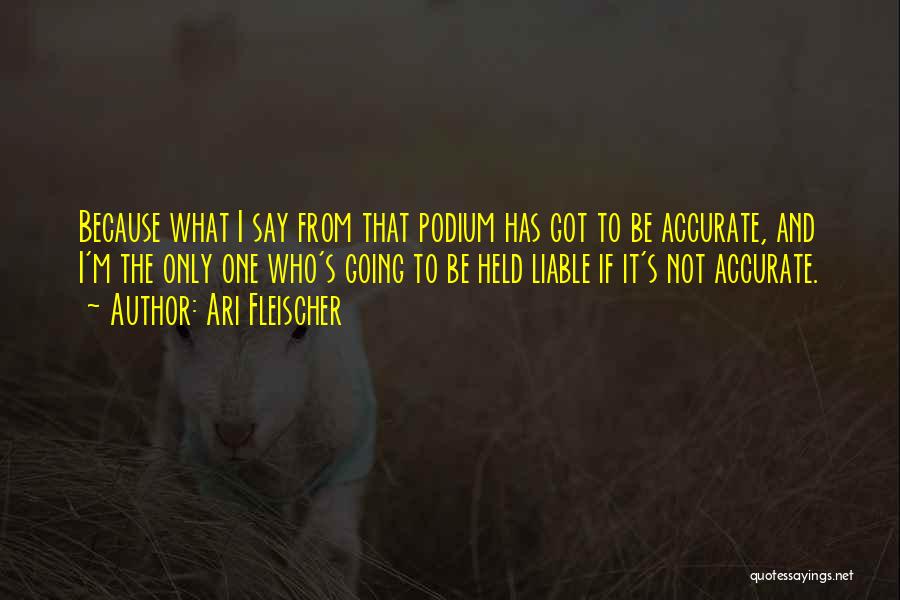 Because what I say from that podium has got to be accurate, and I'm the only one who's going to be held liable if it's not accurate.
- Author: Ari Fleischer

quotessayings.net